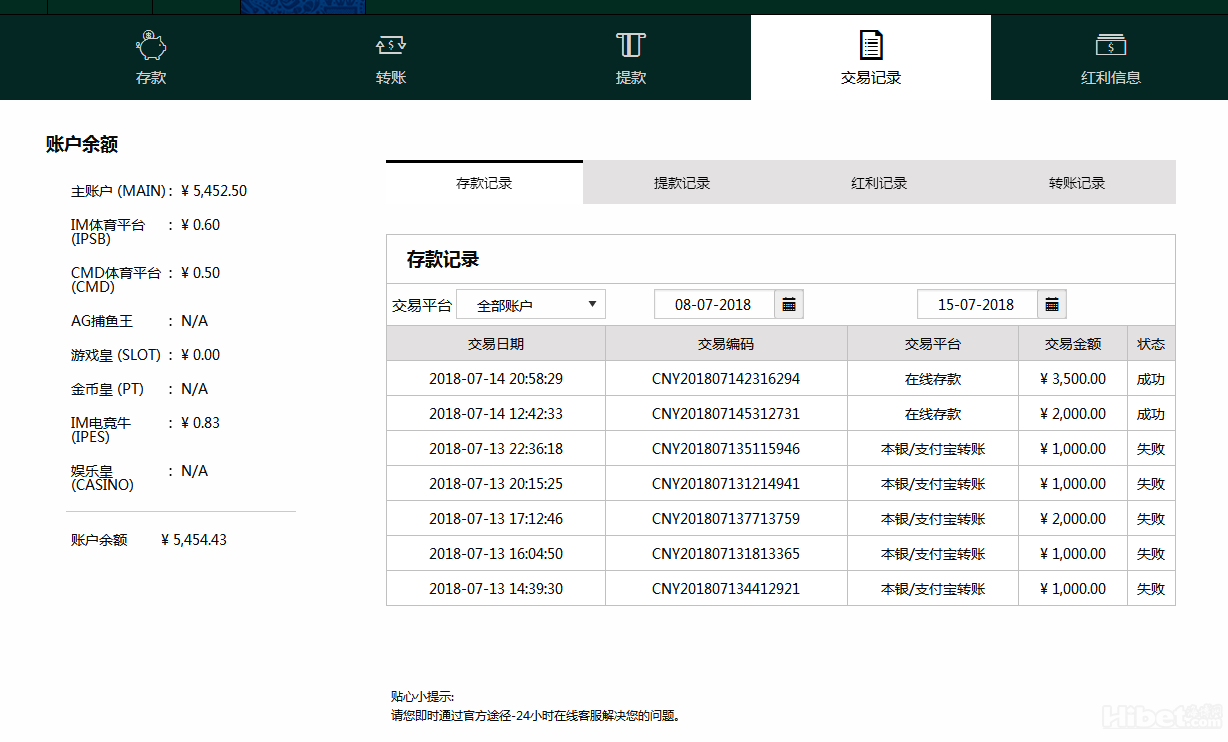 存款 转账 提款 交易记录 红利信息

账户余额

主账户 (MAIN) : ¥ 5,452.50

IM体育平台 (IPSB) : ¥ 0.60

CMD体育平台 (CMD) : ¥ 0.50

AG捕鱼王 : N/A

游戏皇 (SLOT) : ¥ 0.00

金币皇 (PT) : N/A

IM电竞牛 (IPES) : ¥ 0.83

娱乐皇 (CASINO) : N/A

账户余额 ¥ 5,454.43

存款记录 提款记录 红利记录 转账记录

存款记录

交易平台 全部账户 08-07-2018 15-07-2018

| 交易日期 | 交易编码 | 交易平台 | 交易金额 | 状态 |
|---|---|---|---|---|
| 2018-07-14 20:58:29 | CNY201807142316294 | 在线存款 | ¥ 3,500.00 | 成功 |
| 2018-07-14 12:42:33 | CNY201807145312731 | 在线存款 | ¥ 2,000.00 | 成功 |
| 2018-07-13 22:36:18 | CNY201807135115946 | 本银/支付宝转账 | ¥ 1,000.00 | 失败 |
| 2018-07-13 20:15:25 | CNY201807131214941 | 本银/支付宝转账 | ¥ 1,000.00 | 失败 |
| 2018-07-13 17:12:46 | CNY201807137713759 | 本银/支付宝转账 | ¥ 2,000.00 | 失败 |
| 2018-07-13 16:04:50 | CNY201807131813365 | 本银/支付宝转账 | ¥ 1,000.00 | 失败 |
| 2018-07-13 14:39:30 | CNY201807134412921 | 本银/支付宝转账 | ¥ 1,000.00 | 失败 |

贴心小提示:
请您即时通过官方途径-24小时在线客服解决您的问题。

Hibet